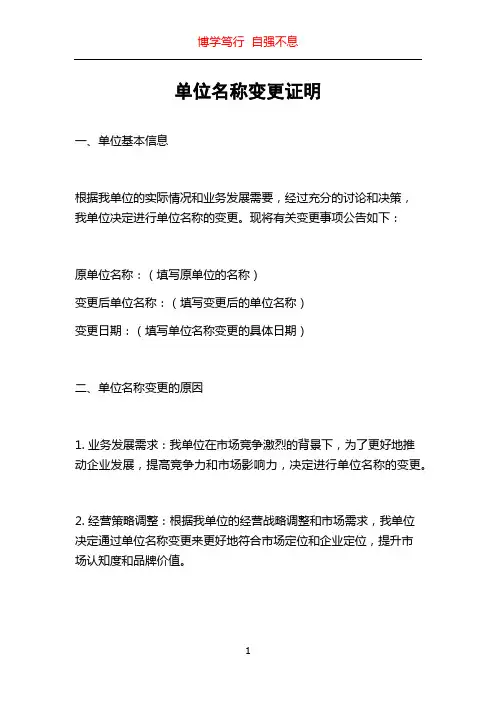 博学笃行 自强不息

单位名称变更证明

一、单位基本信息

根据我单位的实际情况和业务发展需要，经过充分的讨论和决策，我单位决定进行单位名称的变更。现将有关变更事项公告如下：

原单位名称：（填写原单位的名称）

变更后单位名称：（填写变更后的单位名称）

变更日期：（填写单位名称变更的具体日期）

二、单位名称变更的原因

1. 业务发展需求：我单位在市场竞争激烈的背景下，为了更好地推动企业发展，提高竞争力和市场影响力，决定进行单位名称的变更。

2. 经营策略调整：根据我单位的经营战略调整和市场需求，我单位决定通过单位名称变更来更好地符合市场定位和企业定位，提升市场认知度和品牌价值。

1